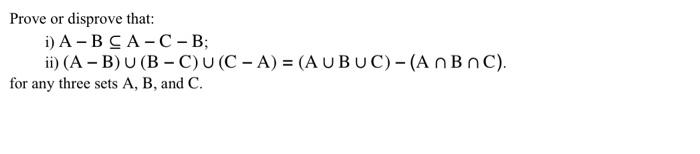 Prove or disprove that:

i) $A - B \subseteq A - C - B$;

ii) $(A - B) \cup (B - C) \cup (C - A) = (A \cup B \cup C) - (A \cap B \cap C)$.

for any three sets A, B, and C.